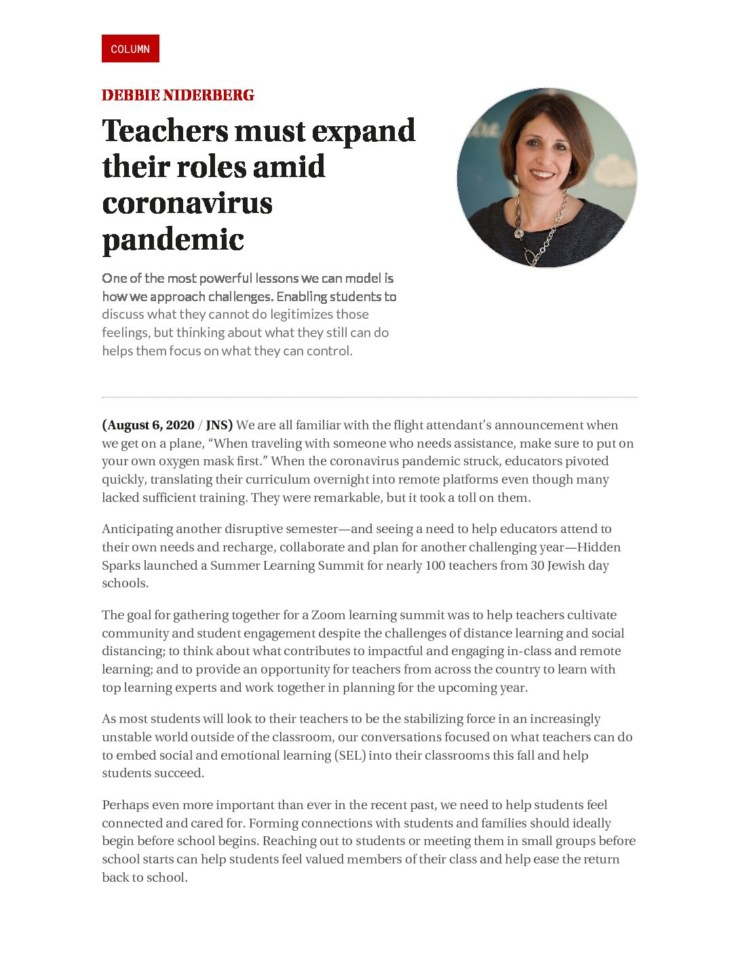 COLUMN

DEBBIE NIDERBERG

Teachers must expand their roles amid coronavirus pandemic

One of the most powerful lessons we can model is how we approach challenges. Enabling students to discuss what they cannot do legitimizes those feelings, but thinking about what they still can do helps them focus on what they can control.

(August 6, 2020 / JNS) We are all familiar with the flight attendant's announcement when we get on a plane, "When traveling with someone who needs assistance, make sure to put on your own oxygen mask first." When the coronavirus pandemic struck, educators pivoted quickly, translating their curriculum overnight into remote platforms even though many lacked sufficient training. They were remarkable, but it took a toll on them.

Anticipating another disruptive semester—and seeing a need to help educators attend to their own needs and recharge, collaborate and plan for another challenging year—Hidden Sparks launched a Summer Learning Summit for nearly 100 teachers from 30 Jewish day schools.

The goal for gathering together for a Zoom learning summit was to help teachers cultivate community and student engagement despite the challenges of distance learning and social distancing; to think about what contributes to impactful and engaging in-class and remote learning; and to provide an opportunity for teachers from across the country to learn with top learning experts and work together in planning for the upcoming year.

As most students will look to their teachers to be the stabilizing force in an increasingly unstable world outside of the classroom, our conversations focused on what teachers can do to embed social and emotional learning (SEL) into their classrooms this fall and help students succeed.

Perhaps even more important than ever in the recent past, we need to help students feel connected and cared for. Forming connections with students and families should ideally begin before school begins. Reaching out to students or meeting them in small groups before school starts can help students feel valued members of their class and help ease the return back to school.